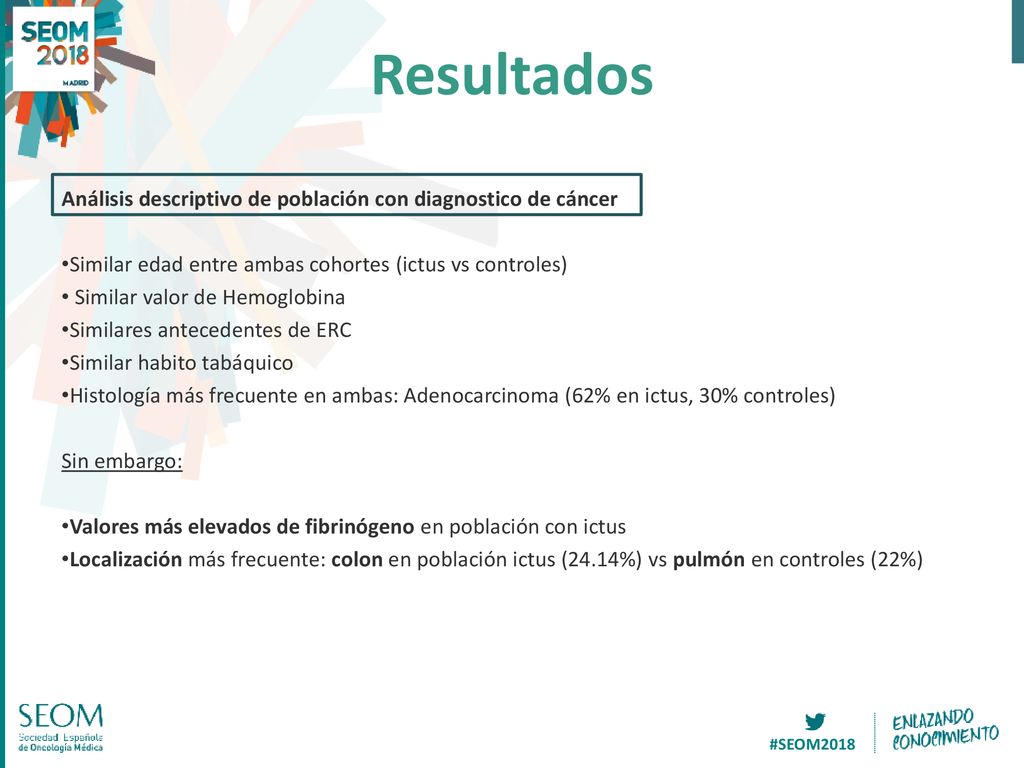 SEOM 2018 MADRID

Resultados

Análisis descriptivo de población con diagnostico de cáncer

•Similar edad entre ambas cohortes (ictus vs controles)
• Similar valor de Hemoglobina
•Similares antecedentes de ERC
•Similar habito tabáquico
•Histología más frecuente en ambas: Adenocarcinoma (62% en ictus, 30% controles)

Sin embargo:

•Valores más elevados de fibrinógeno en población con ictus
•Localización más frecuente: colon en población ictus (24.14%) vs pulmón en controles (22%)

SEOM Sociedad Española de Oncología Médica

#SEOM2018

ENLAZANDO CONOCIMIENTO